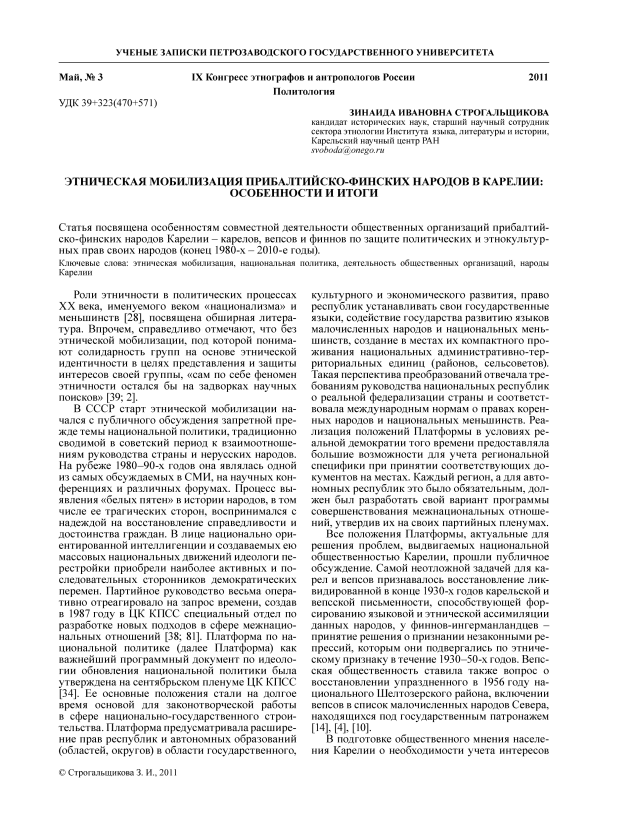 УЧЕНЫЕ ЗАПИСКИ ПЕТРОЗАВОДСКОГО ГОСУДАРСТВЕННОГО УНИВЕРСИТЕТА

Май, № 3 IX Конгресс этнографов и антропологов России 2011

Политология

УДК 39+323(470+571)

ЗИНАИДА ИВАНОВНА СТРОГАЛЬЩИКОВА
кандидат исторических наук, старший научный сотрудник сектора этнологии Института языка, литературы и истории, Карельский научный центр РАН
svoboda@onego.ru

ЭТНИЧЕСКАЯ МОБИЛИЗАЦИЯ ПРИБАЛТИЙСКО-ФИНСКИХ НАРОДОВ В КАРЕЛИИ: ОСОБЕННОСТИ И ИТОГИ

Статья посвящена особенностям совместной деятельности общественных организаций прибалтийско-финских народов Карелии – карелов, вепсов и финнов по защите политических и этнокультурных прав своих народов (конец 1980-х – 2010-е годы).

Ключевые слова: этническая мобилизация, национальная политика, деятельность общественных организаций, народы Карелии

Роли этничности в политических процессах XX века, именуемого веком «национализма» и меньшинств [28], посвящена обширная литература. Впрочем, справедливо отмечают, что без этнической мобилизации, под которой понимают солидарность групп на основе этнической идентичности в целях представления и защиты интересов своей группы, «сам по себе феномен этничности остался бы на задворках научных поисков» [39; 2].

В СССР старт этнической мобилизации начался с публичного обсуждения запретной прежде темы национальной политики, традиционно сводимой в советский период к взаимоотношениям руководства страны и нерусских народов. На рубеже 1980–90-х годов она являлась одной из самых обсуждаемых в СМИ, на научных конференциях и различных форумах. Процесс выявления «белых пятен» в истории народов, в том числе ее трагических сторон, воспринимался с надеждой на восстановление справедливости и достоинства граждан. В лице национально ориентированной интеллигенции и создаваемых ею массовых национальных движений идеологи перестройки приобрели наиболее активных и последовательных сторонников демократических перемен. Партийное руководство весьма оперативно отреагировало на запрос времени, создав в 1987 году в ЦК КПСС специальный отдел по разработке новых подходов в сфере межнациональных отношений [38; 81]. Платформа по национальной политике (далее Платформа) как важнейший программный документ по идеологии обновления национальной политики была утверждена на сентябрьском пленуме ЦК КПСС [34]. Ее основные положения стали на долгое время основой для законотворческой работы в сфере национально-государственного строительства. Платформа предусматривала расширение прав республик и автономных образований (областей, округов) в области государственного, культурного и экономического развития, право республик устанавливать свои государственные языки, содействие государства развитию языков малочисленных народов и национальных меньшинств, создание в местах их компактного проживания национальных административно-территориальных единиц (районов, сельсоветов). Такая перспектива преобразований отвечала требованиям руководства национальных республик о реальной федерализации страны и соответствовала международным нормам о правах коренных народов и национальных меньшинств. Реализация положений Платформы в условиях реальной демократии того времени предоставляла большие возможности для учета региональной специфики при принятии соответствующих документов на местах. Каждый регион, а для автономных республик это было обязательным, должен был разработать свой вариант программы совершенствования межнациональных отношений, утвердив их на своих партийных пленумах.

Все положения Платформы, актуальные для решения проблем, выдвигаемых национальной общественностью Карелии, прошли публичное обсуждение. Самой неотложной задачей для карел и вепсов признавалось восстановление ликвидированной в конце 1930-х годов карельской и вепсской письменности, способствующей форсированию языковой и этнической ассимиляции данных народов, у финнов-ингерманландцев – принятие решения о признании незаконными репрессий, которым они подвергались по этническому признаку в течение 1930–50-х годов. Вепсская общественность ставила также вопрос о восстановлении упраздненного в 1956 году национального Шелтозерского района, включении вепсов в список малочисленных народов Севера, находящихся под государственным патронажем [14], [4], [10].

В подготовке общественного мнения населения Карелии о необходимости учета интересов

© Строгальщикова З. И., 2011